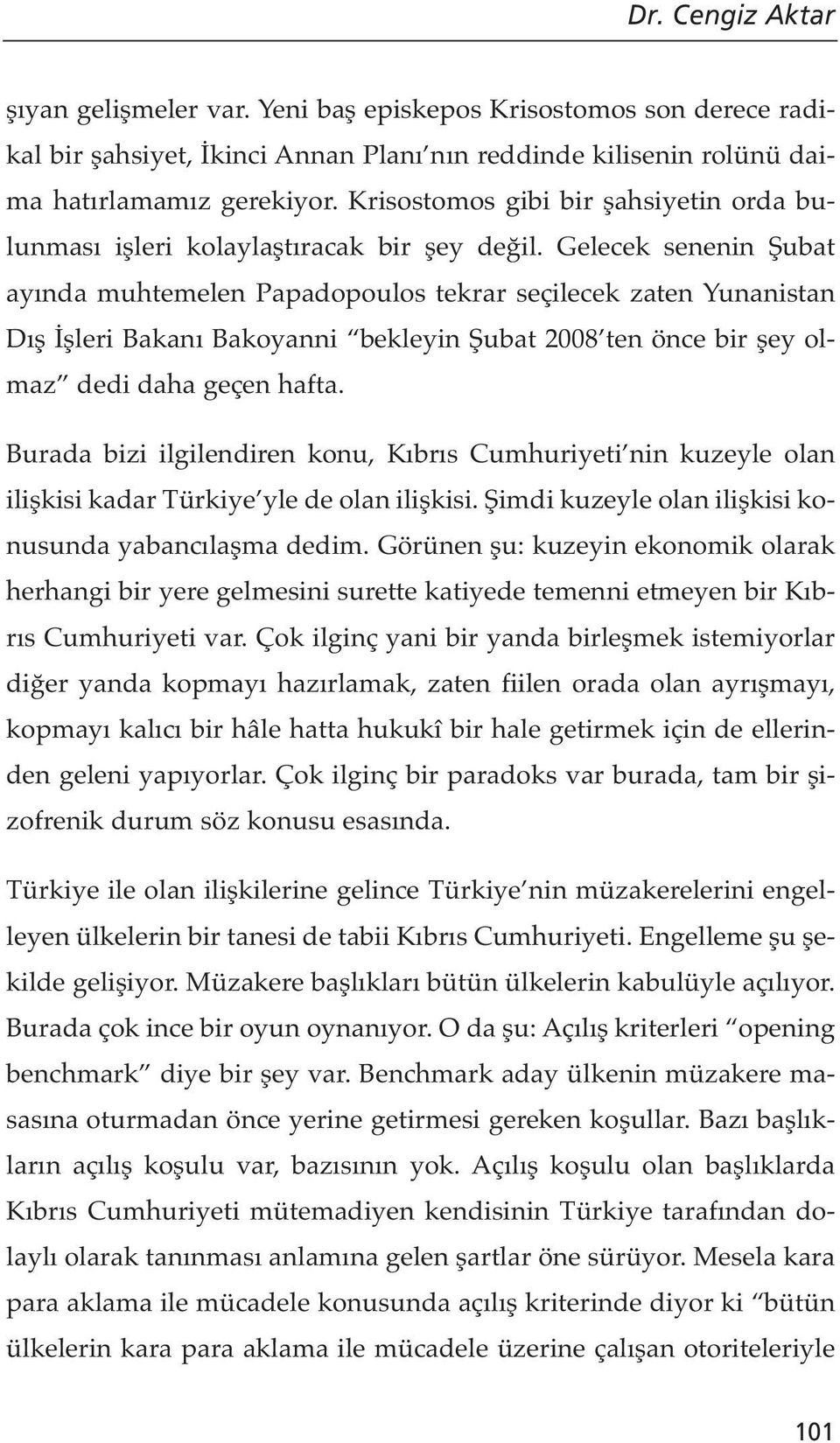 Dr. Cengiz Aktar

şıyan gelişmeler var. Yeni baş episkepos Krisostomos son derece radikal bir şahsiyet, İkinci Annan Planı'nın reddinde kilisenin rolünü daima hatırlamamız gerekiyor. Krisostomos gibi bir şahsiyetin orda bulunması işleri kolaylaştıracak bir şey değil. Gelecek senenin Şubat ayında muhtemelen Papadopoulos tekrar seçilecek zaten Yunanistan Dış İşleri Bakanı Bakoyanni "bekleyin Şubat 2008'ten önce bir şey olmaz" dedi daha geçen hafta.

Burada bizi ilgilendiren konu, Kıbrıs Cumhuriyeti'nin kuzeyle olan ilişkisi kadar Türkiye'yle de olan ilişkisi. Şimdi kuzeyle olan ilişkisi konusunda yabancılaşma dedim. Görünen şu: kuzeyin ekonomik olarak herhangi bir yere gelmesini surette katiyede temenni etmeyen bir Kıbrıs Cumhuriyeti var. Çok ilginç yani bir yanda birleşmek istemiyorlar diğer yanda kopmayı hazırlamak, zaten fiilen orada olan ayrışmayı, kopmayı kalıcı bir hâle hatta hukukî bir hale getirmek için de ellerinden geleni yapıyorlar. Çok ilginç bir paradoks var burada, tam bir şizofrenik durum söz konusu esasında.

Türkiye ile olan ilişkilerine gelince Türkiye'nin müzakerelerini engelleyen ülkelerin bir tanesi de tabii Kıbrıs Cumhuriyeti. Engelleme şu şekilde gelişiyor. Müzakere başlıkları bütün ülkelerin kabulüyle açılıyor. Burada çok ince bir oyun oynanıyor. O da şu: Açılış kriterleri "opening benchmark" diye bir şey var. Benchmark aday ülkenin müzakere masasına oturmadan önce yerine getirmesi gereken koşullar. Bazı başlıkların açılış koşulu var, bazısının yok. Açılış koşulu olan başlıklarda Kıbrıs Cumhuriyeti mütemadiyen kendisinin Türkiye tarafından dolaylı olarak tanınması anlamına gelen şartlar öne sürüyor. Mesela kara para aklama ile mücadele konusunda açılış kriterinde diyor ki "bütün ülkelerin kara para aklama ile mücadele üzerine çalışan otoriteleriyle

101